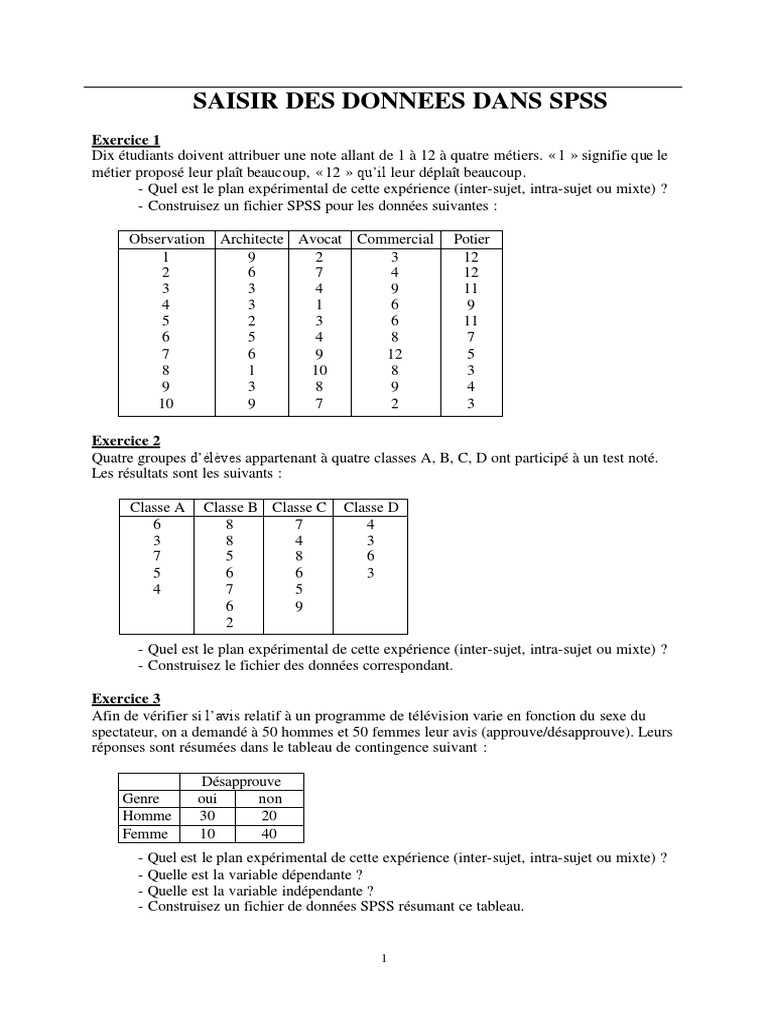 SAISIR DES DONNEES DANS SPSS

Exercice 1
Dix étudiants doivent attribuer une note allant de 1 à 12 à quatre métiers. « 1 » signifie que le métier proposé leur plaît beaucoup, « 12 » qu'il leur déplaît beaucoup.
- Quel est le plan expérimental de cette expérience (inter-sujet, intra-sujet ou mixte) ?
- Construisez un fichier SPSS pour les données suivantes :

| Observation | Architecte | Avocat | Commercial | Potier |
|---|---|---|---|---|
| 1 | 9 | 2 | 3 | 12 |
| 2 | 6 | 7 | 4 | 12 |
| 3 | 3 | 4 | 9 | 11 |
| 4 | 3 | 1 | 6 | 9 |
| 5 | 2 | 3 | 6 | 11 |
| 6 | 5 | 4 | 8 | 7 |
| 7 | 6 | 9 | 12 | 5 |
| 8 | 1 | 10 | 8 | 3 |
| 9 | 3 | 8 | 9 | 4 |
| 10 | 9 | 7 | 2 | 3 |

Exercice 2
Quatre groupes d'élèves appartenant à quatre classes A, B, C, D ont participé à un test noté. Les résultats sont les suivants :

| Classe A | Classe B | Classe C | Classe D |
|---|---|---|---|
| 6 | 8 | 7 | 4 |
| 3 | 8 | 4 | 3 |
| 7 | 5 | 8 | 6 |
| 5 | 6 | 6 | 3 |
| 4 | 7 | 5 | |
| | 6 | 9 | |
| | 2 | | |

- Quel est le plan expérimental de cette expérience (inter-sujet, intra-sujet ou mixte) ?
- Construisez le fichier des données correspondant.

Exercice 3
Afin de vérifier si l'avis relatif à un programme de télévision varie en fonction du sexe du spectateur, on a demandé à 50 hommes et 50 femmes leur avis (approuve/désapprouve). Leurs réponses sont résumées dans le tableau de contingence suivant :

| | Désapprouve | |
|---|---|---|
| Genre | oui | non |
| Homme | 30 | 20 |
| Femme | 10 | 40 |

- Quel est le plan expérimental de cette expérience (inter-sujet, intra-sujet ou mixte) ?
- Quelle est la variable dépendante ?
- Quelle est la variable indépendante ?
- Construisez un fichier de données SPSS résumant ce tableau.

1